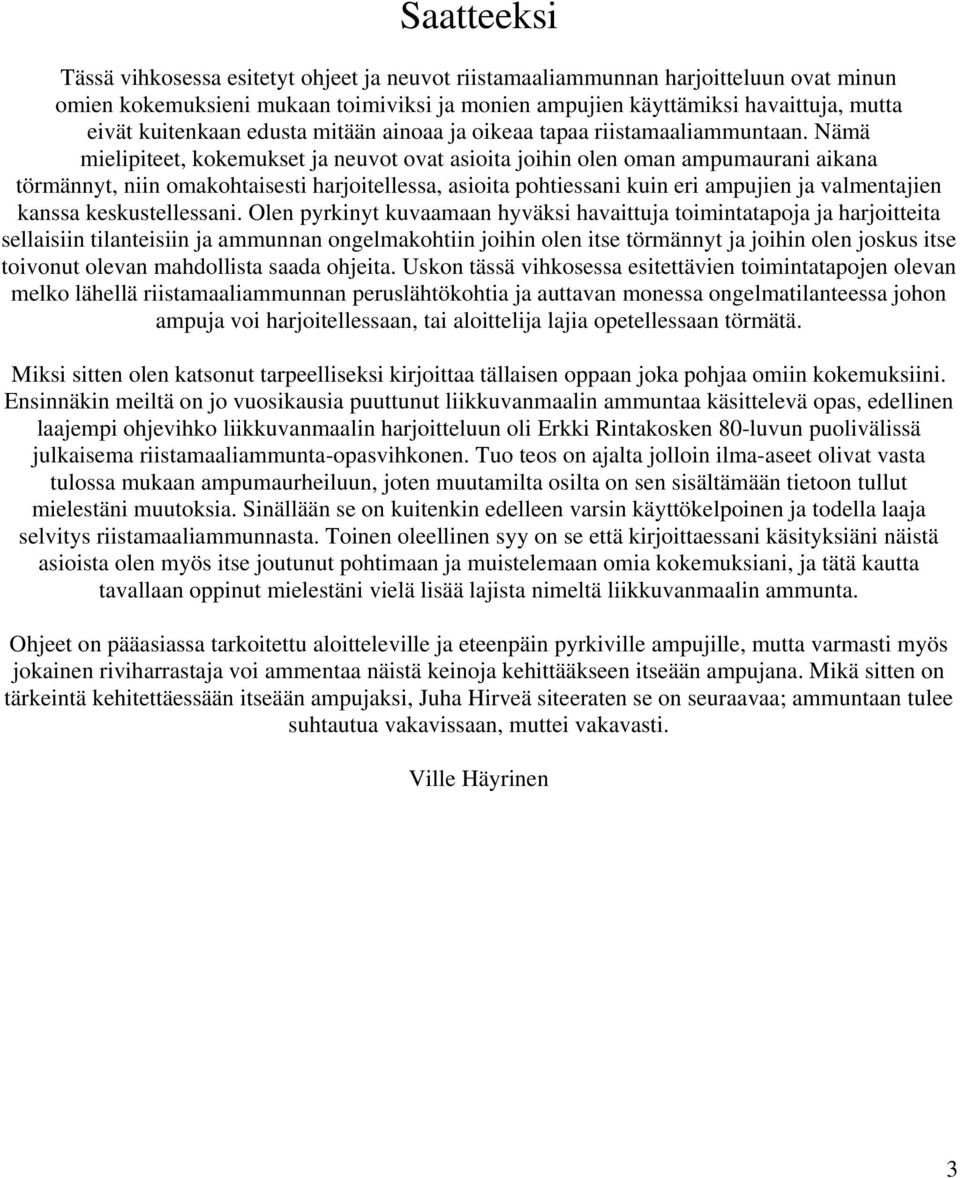 Saatteeksi

Tässä vihkosessa esitetyt ohjeet ja neuvot riistamaaliammunnan harjoitteluun ovat minun omien kokemuksieni mukaan toimiviksi ja monien ampujien käyttämiksi havaittuja, mutta eivät kuitenkaan edusta mitään ainoaa ja oikeaa tapaa riistamaaliammuntaan. Nämä mielipiteet, kokemukset ja neuvot ovat asioita joihin olen oman ampumaurani aikana törmännyt, niin omakohtaisesti harjoitellessa, asioita pohtiessani kuin eri ampujien ja valmentajien kanssa keskustellessani. Olen pyrkinyt kuvaamaan hyväksi havaittuja toimintatapoja ja harjoitteita sellaisiin tilanteisiin ja ammunnan ongelmakohtiin joihin olen itse törmännyt ja joihin olen joskus itse toivonut olevan mahdollista saada ohjeita. Uskon tässä vihkosessa esitettävien toimintatapojen olevan melko lähellä riistamaaliammunnan peruslähtökohtia ja auttavan monessa ongelmatilanteessa johon ampuja voi harjoitellessaan, tai aloittelija lajia opetellessaan törmätä.

Miksi sitten olen katsonut tarpeelliseksi kirjoittaa tällaisen oppaan joka pohjaa omiin kokemuksiini. Ensinnäkin meiltä on jo vuosikausia puuttunut liikkuvanmaalin ammuntaa käsittelevä opas, edellinen laajempi ohjevihko liikkuvanmaalin harjoitteluun oli Erkki Rintakosken 80-luvun puolivälissä julkaisema riistamaaliammunta-opasvihkonen. Tuo teos on ajalta jolloin ilma-aseet olivat vasta tulossa mukaan ampumaurheiluun, joten muutamilta osilta on sen sisältämään tietoon tullut mielestäni muutoksia. Sinällään se on kuitenkin edelleen varsin käyttökelpoinen ja todella laaja selvitys riistamaaliammunnasta. Toinen oleellinen syy on se että kirjoittaessani käsityksiäni näistä asioista olen myös itse joutunut pohtimaan ja muistelemaan omia kokemuksiani, ja tätä kautta tavallaan oppinut mielestäni vielä lisää lajista nimeltä liikkuvanmaalin ammunta.

Ohjeet on pääasiassa tarkoitettu aloitteleville ja eteenpäin pyrkiville ampujille, mutta varmasti myös jokainen riviharrastaja voi ammentaa näistä keinoja kehittääkseen itseään ampujana. Mikä sitten on tärkeintä kehitettäessään itseään ampujaksi, Juha Hirveä siteeraten se on seuraavaa; ammuntaan tulee suhtautua vakavissaan, muttei vakavasti.

Ville Häyrinen

3